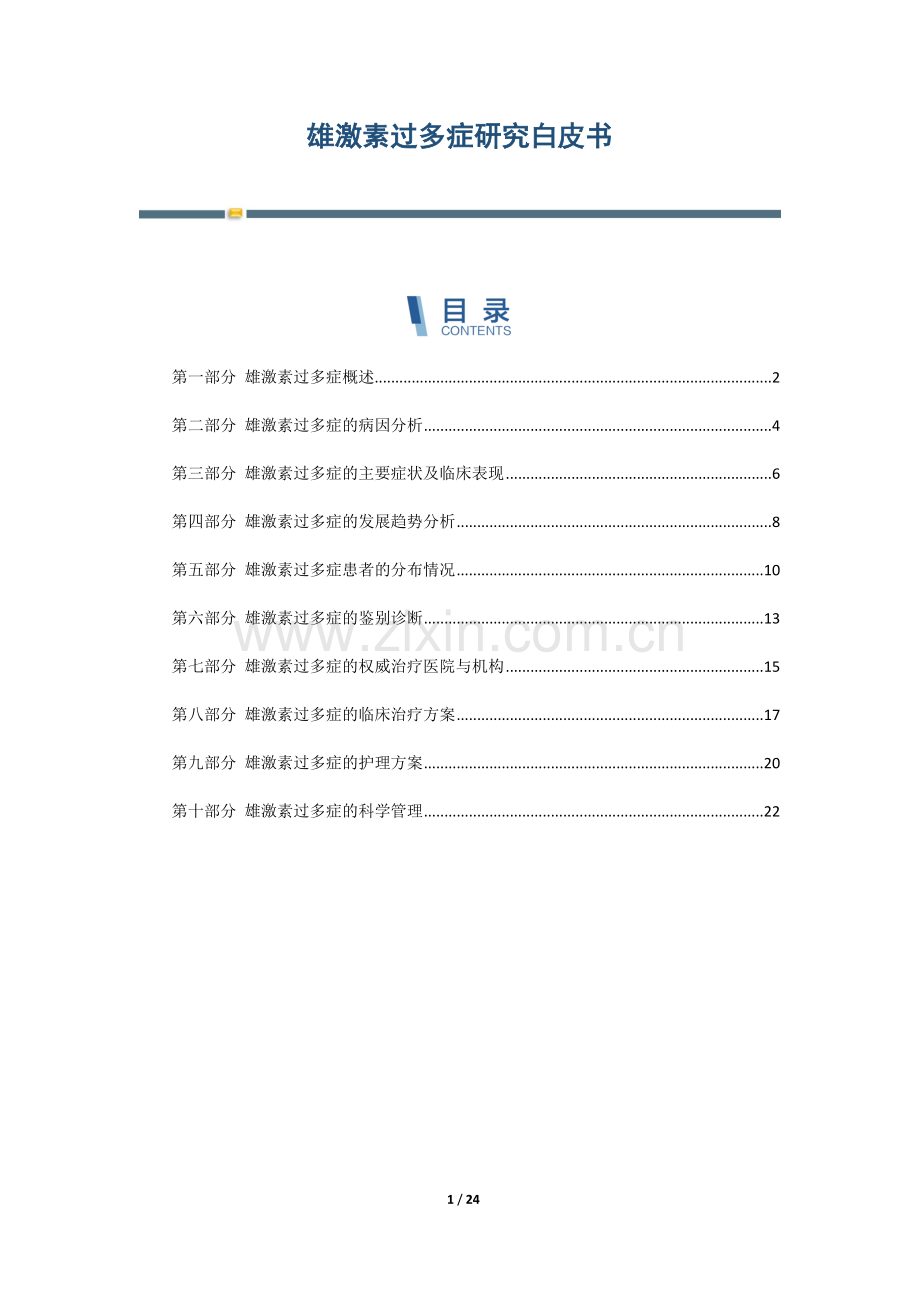 雄激素过多症研究白皮书

目录
CONTENTS

第一部分 雄激素过多症概述 2

第二部分 雄激素过多症的病因分析 4

第三部分 雄激素过多症的主要症状及临床表现 6

第四部分 雄激素过多症的发展趋势分析 8

第五部分 雄激素过多症患者的分布情况 10

第六部分 雄激素过多症的鉴别诊断 13

第七部分 雄激素过多症的权威治疗医院与机构 15

第八部分 雄激素过多症的临床治疗方案 17

第九部分 雄激素过多症的护理方案 20

第十部分 雄激素过多症的科学管理 22

1 / 24

www.zixin.com.cn